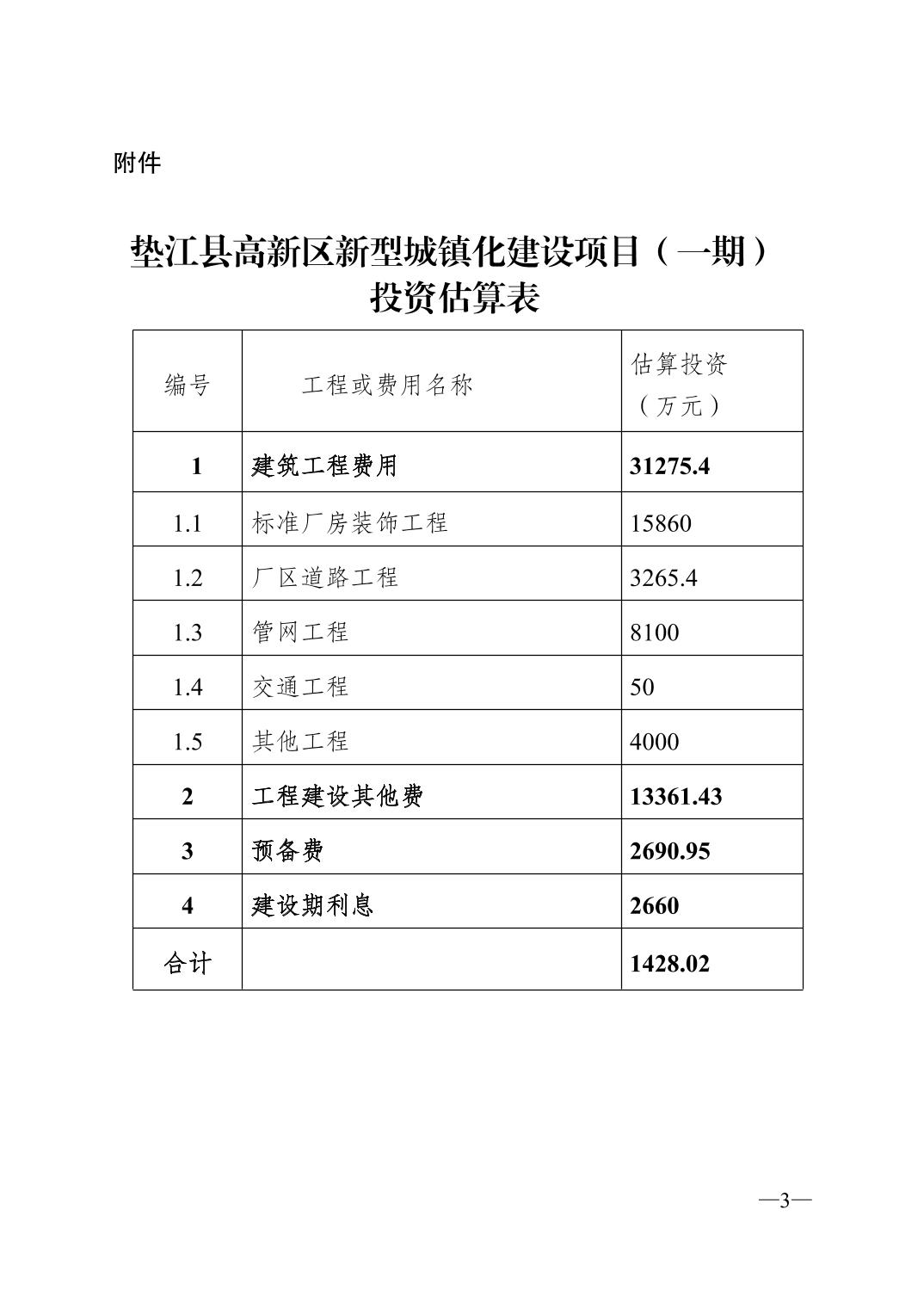 附件

垫江县高新区新型城镇化建设项目（一期）投资估算表

| 编号 | 工程或费用名称 | 估算投资（万元） |
|---|---|---|
| 1 | 建筑工程费用 | 31275.4 |
| 1.1 | 标准厂房装饰工程 | 15860 |
| 1.2 | 厂区道路工程 | 3265.4 |
| 1.3 | 管网工程 | 8100 |
| 1.4 | 交通工程 | 50 |
| 1.5 | 其他工程 | 4000 |
| 2 | 工程建设其他费 | 13361.43 |
| 3 | 预备费 | 2690.95 |
| 4 | 建设期利息 | 2660 |
| 合计 |  | 1428.02 |

—3—